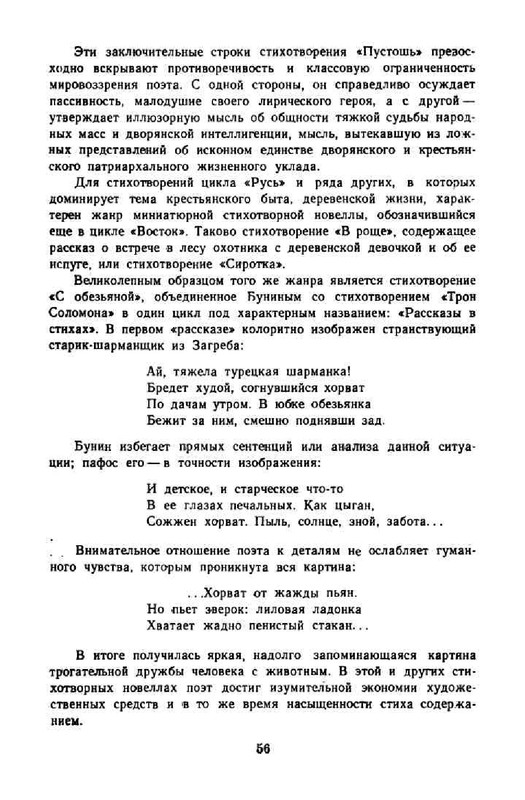 Эти заключительные строки стихотворения «Пустошь» превосходно вскрывают противоречивость и классовую ограниченность мировоззрения поэта. С одной стороны, он справедливо осуждает пассивность, малодушие своего лирического героя, а с другой — утверждает иллюзорную мысль об общности тяжкой судьбы народных масс и дворянской интеллигенции, мысль, вытекавшую из ложных представлений об исконном единстве дворянского и крестьянского патриархального жизненного уклада.

Для стихотворений цикла «Русь» и ряда других, в которых доминирует тема крестьянского быта, деревенской жизни, характерен жанр миниатюрной стихотворной новеллы, обозначившийся еще в цикле «Восток». Таково стихотворение «В роще», содержащее рассказ о встрече в лесу охотника с деревенской девочкой и об ее испуге, или стихотворение «Сиротка».

Великолепным образцом того же жанра является стихотворение «С обезьяной», объединенное Буниным со стихотворением «Трон Соломона» в один цикл под характерным названием: «Рассказы в стихах». В первом «рассказе» колоритно изображен странствующий старик-шарманщик из Загреба:

Ай, тяжела турецкая шарманка!
Бредет худой, согнувшийся хорват
По дачам утром. В юбке обезьянка
Бежит за ним, смешно поднявши зад.

Бунин избегает прямых сентенций или анализа данной ситуации; пафос его — в точности изображения:

И детское, и старческое что-то
В ее глазах печальных. Как цыган,
Сожжен хорват. Пыль, солнце, зной, забота...

Внимательное отношение поэта к деталям не ослабляет гуманного чувства, которым проникнута вся картина:

...Хорват от жажды пьян.
Но пьет зверок: лиловая ладонка
Хватает жадно пенистый стакан...

В итоге получилась яркая, надолго запоминающаяся картина трогательной дружбы человека с животным. В этой и других стихотворных новеллах поэт достиг изумительной экономии художественных средств и в то же время насыщенности стиха содержанием.

56